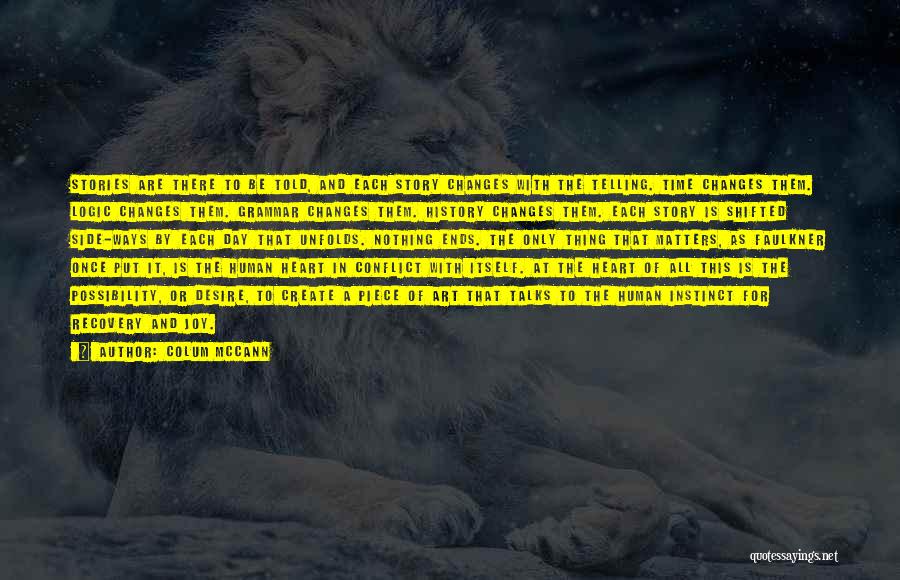 STORIES ARE THERE TO BE TOLD, AND EACH STORY CHANGES WITH THE TELLING. TIME CHANGES THEM. LOGIC CHANGES THEM. GRAMMAR CHANGES THEM. HISTORY CHANGES THEM. EACH STORY IS SHIFTED SIDE-WAYS BY EACH DAY THAT UNFOLDS. NOTHING ENDS. THE ONLY THING THAT MATTERS, AS FAULKNER ONCE PUT IT, IS THE HUMAN HEART IN CONFLICT WITH ITSELF. AT THE HEART OF ALL THIS IS THE POSSIBILITY, OR DESIRE, TO CREATE A PIECE OF ART THAT TALKS TO THE HUMAN INSTINCT FOR RECOVERY AND JOY.

AUTHOR: COLUM MCCANN

quotessayings.net